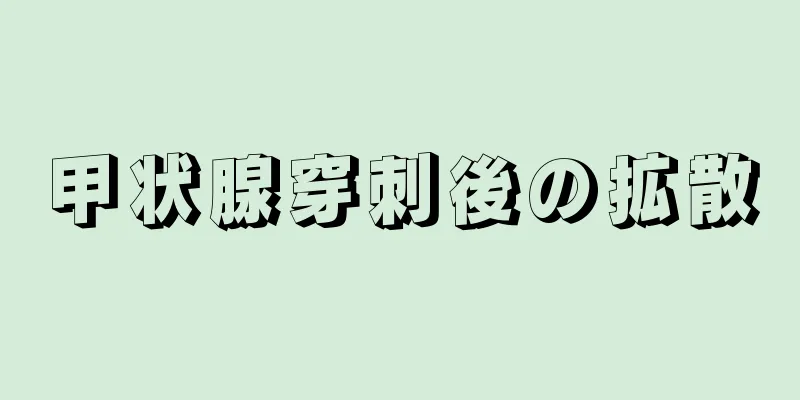 甲状腺穿刺後の拡散